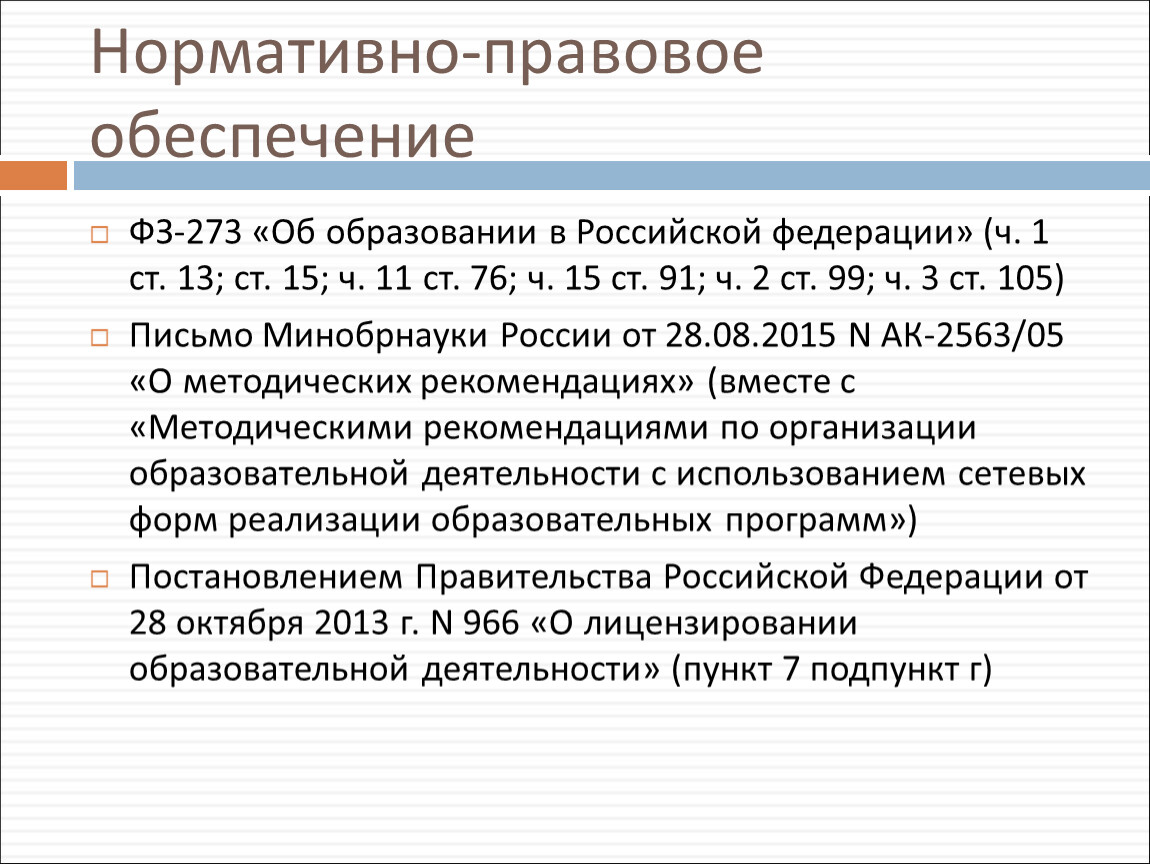 Нормативно-правовое обеспечение

ФЗ-273 «Об образовании в Российской федерации» (ч. 1 ст. 13; ст. 15; ч. 11 ст. 76; ч. 15 ст. 91; ч. 2 ст. 99; ч. 3 ст. 105)

Письмо Минобрнауки России от 28.08.2015 N АК-2563/05 «О методических рекомендациях» (вместе с «Методическими рекомендациями по организации образовательной деятельности с использованием сетевых форм реализации образовательных программ»)

Постановлением Правительства Российской Федерации от 28 октября 2013 г. N 966 «О лицензировании образовательной деятельности» (пункт 7 подпункт г)